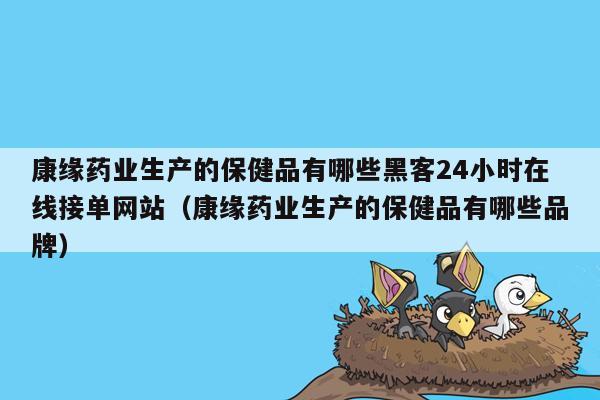 康缘药业生产的保健品有哪些黑客24小时在线接单网站（康缘药业生产的保健品有哪些品牌）